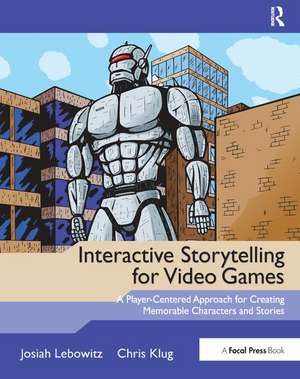 R

Interactive Storytelling for Video Games

A Player-Centered Approach for Creating Memorable Characters and Stories

Josiah Lebowitz Chris Klug

A Focal Press Book